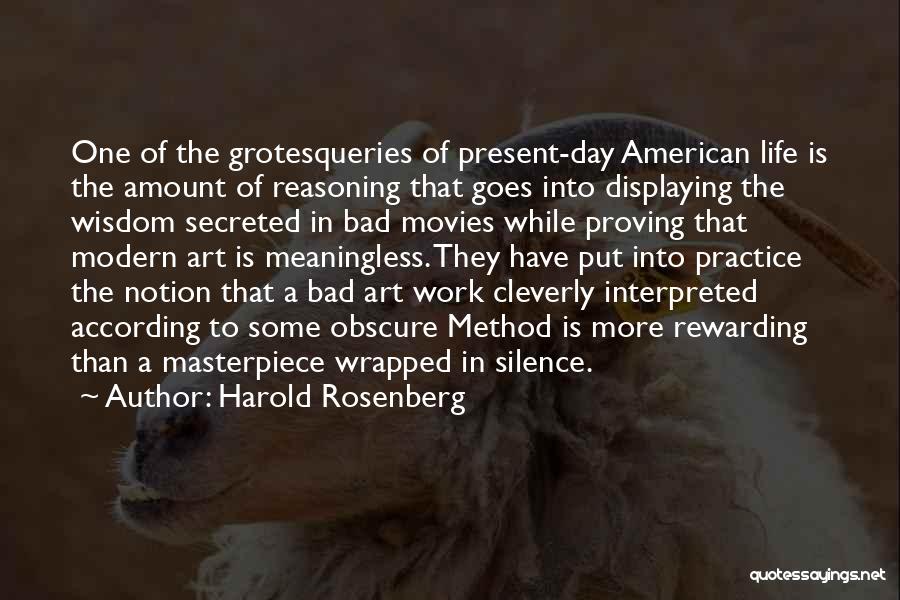 One of the grotesqueries of present-day American life is the amount of reasoning that goes into displaying the wisdom secreted in bad movies while proving that modern art is meaningless. They have put into practice the notion that a bad art work cleverly interpreted according to some obscure Method is more rewarding than a masterpiece wrapped in silence.

~ Author: Harold Rosenberg

quotessayings.net